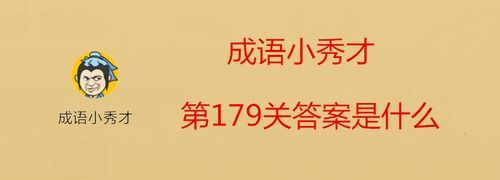 成语小秀才

成语小秀才

第179关答案是什么